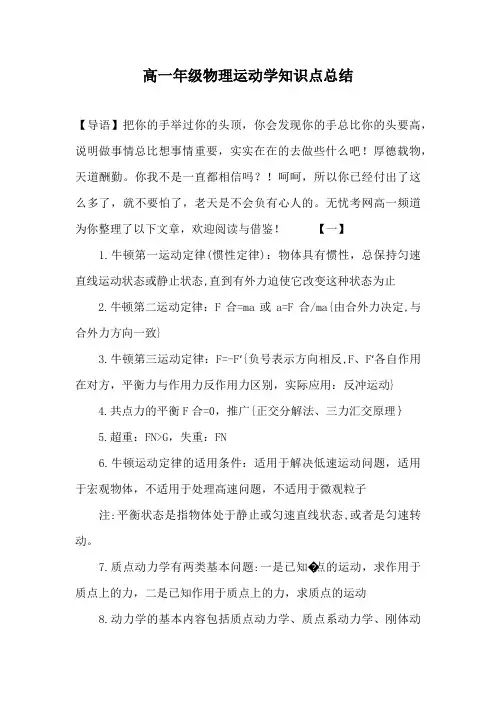 高一年级物理运动学知识点总结

【导语】把你的手举过你的头顶，你会发现你的手总比你的头要高，说明做事情总比想事情重要，实实在在的去做些什么吧！厚德载物，天道酬勤。你我不是一直都相信吗？！呵呵，所以你已经付出了这么多了，就不要怕了，老天是不会负有心人的。无忧考网高一频道为你整理了以下文章，欢迎阅读与借鉴！ 【一】

1.牛顿第一运动定律(惯性定律)：物体具有惯性，总保持匀速直线运动状态或静止状态,直到有外力迫使它改变这种状态为止

2.牛顿第二运动定律：F 合=ma 或 a=F 合/ma{由合外力决定,与合外力方向一致}

3.牛顿第三运动定律：F=-F′{负号表示方向相反,F、F′各自作用在对方，平衡力与作用力反作用力区别，实际应用：反冲运动}

4.共点力的平衡 F 合=0，推广{正交分解法、三力汇交原理}

5.超重：FN>G，失重：FN

6.牛顿运动定律的适用条件：适用于解决低速运动问题，适用于宏观物体，不适用于处理高速问题，不适用于微观粒子

注:平衡状态是指物体处于静止或匀速直线状态,或者是匀速转动。

7.质点动力学有两类基本问题:一是已知�点的运动，求作用于质点上的力，二是已知作用于质点上的力，求质点的运动

8.动力学的基本内容包括质点动力学、质点系动力学、刚体动